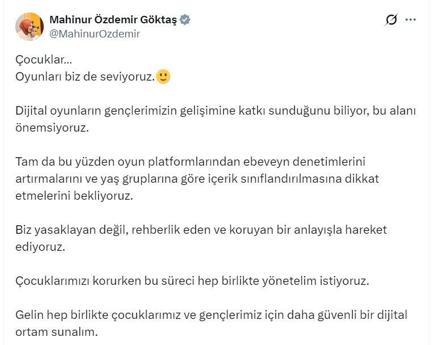 Mahinur Özdemir Göktaş
@MahinurOzdemir

Çocuklar...
Oyunları biz de seviyoruz.🙂

Dijital oyunların gençlerimizin gelişimine katkı sunduğunu biliyor, bu alanı önemsiyoruz.

Tam da bu yüzden oyun platformlarından ebeveyn denetimlerini artırmalarını ve yaş gruplarına göre içerik sınıflandırılmasına dikkat etmelerini bekliyoruz.

Biz yasaklayan değil, rehberlik eden ve koruyan bir anlayışla hareket ediyoruz.

Çocuklarımızı korurken bu süreci hep birlikte yönetelim istiyoruz.

Gelin hep birlikte çocuklarımız ve gençlerimiz için daha güvenli bir dijital ortam sunalım.